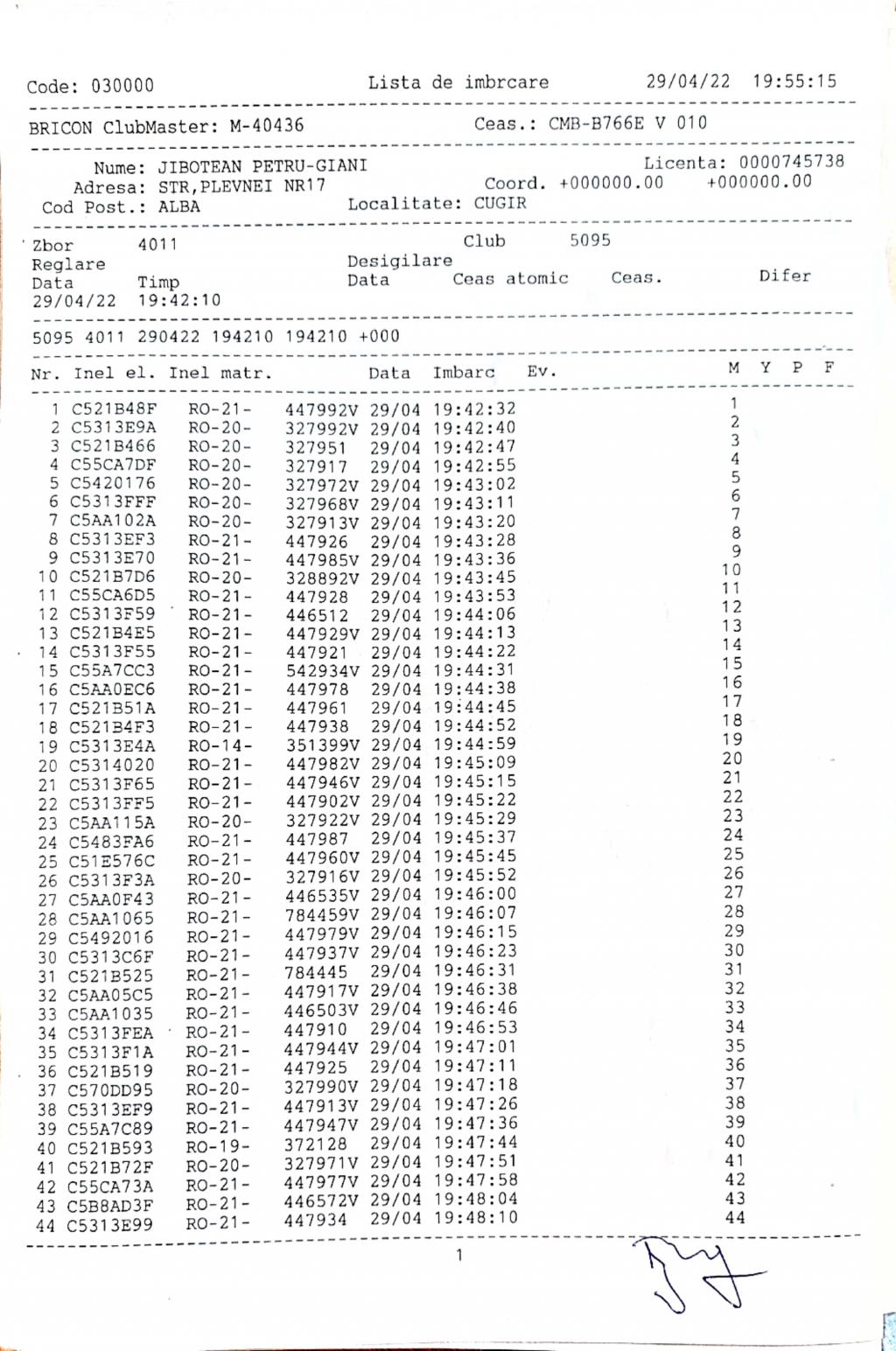 Code: 030000 Lista de imbrcare 29/04/22 19:55:15

BRICON ClubMaster: M-40436 Ceas.: CMB-B766E V 010

Nume: JIBOTEAN PETRU-GIANI Licenta: 0000745738
Adresa: STR,PLEVNEI NR17 Coord. +000000.00 +000000.00
Cod Post.: ALBA Localitate: CUGIR

Zbor 4011 Club 5095
Reglare Desigilare
Data Timp Data Ceas atomic Ceas. Difer
29/04/22 19:42:10

5095 4011 290422 194210 194210 +000

| Nr. | Inel el. | Inel matr. | | Data | Imbarc | Ev. | M | Y | P | F |
|---|---|---|---|---|---|---|---|---|---|---|
| 1 | C521B48F | RO-21- | 447992V | 29/04 | 19:42:32 | | 1 | | | |
| 2 | C5313E9A | RO-20- | 327992V | 29/04 | 19:42:40 | | 2 | | | |
| 3 | C521B466 | RO-20- | 327951 | 29/04 | 19:42:47 | | 3 | | | |
| 4 | C55CA7DF | RO-20- | 327917 | 29/04 | 19:42:55 | | 4 | | | |
| 5 | C5420176 | RO-20- | 327972V | 29/04 | 19:43:02 | | 5 | | | |
| 6 | C5313FFF | RO-20- | 327968V | 29/04 | 19:43:11 | | 6 | | | |
| 7 | C5AA102A | RO-20- | 327913V | 29/04 | 19:43:20 | | 7 | | | |
| 8 | C5313EF3 | RO-21- | 447926 | 29/04 | 19:43:28 | | 8 | | | |
| 9 | C5313E70 | RO-21- | 447985V | 29/04 | 19:43:36 | | 9 | | | |
| 10 | C521B7D6 | RO-20- | 328892V | 29/04 | 19:43:45 | | 10 | | | |
| 11 | C55CA6D5 | RO-21- | 447928 | 29/04 | 19:43:53 | | 11 | | | |
| 12 | C5313F59 | RO-21- | 446512 | 29/04 | 19:44:06 | | 12 | | | |
| 13 | C521B4E5 | RO-21- | 447929V | 29/04 | 19:44:13 | | 13 | | | |
| 14 | C5313F55 | RO-21- | 447921 | 29/04 | 19:44:22 | | 14 | | | |
| 15 | C55A7CC3 | RO-21- | 542934V | 29/04 | 19:44:31 | | 15 | | | |
| 16 | C5AA0EC6 | RO-21- | 447978 | 29/04 | 19:44:38 | | 16 | | | |
| 17 | C521B51A | RO-21- | 447961 | 29/04 | 19:44:45 | | 17 | | | |
| 18 | C521B4F3 | RO-21- | 447938 | 29/04 | 19:44:52 | | 18 | | | |
| 19 | C5313E4A | RO-14- | 351399V | 29/04 | 19:44:59 | | 19 | | | |
| 20 | C5314020 | RO-21- | 447982V | 29/04 | 19:45:09 | | 20 | | | |
| 21 | C5313F65 | RO-21- | 447946V | 29/04 | 19:45:15 | | 21 | | | |
| 22 | C5313FF5 | RO-21- | 447902V | 29/04 | 19:45:22 | | 22 | | | |
| 23 | C5AA115A | RO-20- | 327922V | 29/04 | 19:45:29 | | 23 | | | |
| 24 | C5483FA6 | RO-21- | 447987 | 29/04 | 19:45:37 | | 24 | | | |
| 25 | C51E576C | RO-21- | 447960V | 29/04 | 19:45:45 | | 25 | | | |
| 26 | C5313F3A | RO-20- | 327916V | 29/04 | 19:45:52 | | 26 | | | |
| 27 | C5AA0F43 | RO-21- | 446535V | 29/04 | 19:46:00 | | 27 | | | |
| 28 | C5AA1065 | RO-21- | 784459V | 29/04 | 19:46:07 | | 28 | | | |
| 29 | C5492016 | RO-21- | 447979V | 29/04 | 19:46:15 | | 29 | | | |
| 30 | C5313C6F | RO-21- | 447937V | 29/04 | 19:46:23 | | 30 | | | |
| 31 | C521B525 | RO-21- | 784445 | 29/04 | 19:46:31 | | 31 | | | |
| 32 | C5AA05C5 | RO-21- | 447917V | 29/04 | 19:46:38 | | 32 | | | |
| 33 | C5AA1035 | RO-21- | 446503V | 29/04 | 19:46:46 | | 33 | | | |
| 34 | C5313FEA | RO-21- | 447910 | 29/04 | 19:46:53 | | 34 | | | |
| 35 | C5313F1A | RO-21- | 447944V | 29/04 | 19:47:01 | | 35 | | | |
| 36 | C521B519 | RO-21- | 447925 | 29/04 | 19:47:11 | | 36 | | | |
| 37 | C570DD95 | RO-20- | 327990V | 29/04 | 19:47:18 | | 37 | | | |
| 38 | C5313EF9 | RO-21- | 447913V | 29/04 | 19:47:26 | | 38 | | | |
| 39 | C55A7C89 | RO-21- | 447947V | 29/04 | 19:47:36 | | 39 | | | |
| 40 | C521B593 | RO-19- | 372128 | 29/04 | 19:47:44 | | 40 | | | |
| 41 | C521B72F | RO-20- | 327971V | 29/04 | 19:47:51 | | 41 | | | |
| 42 | C55CA73A | RO-21- | 447977V | 29/04 | 19:47:58 | | 42 | | | |
| 43 | C5B8AD3F | RO-21- | 446572V | 29/04 | 19:48:04 | | 43 | | | |
| 44 | C5313E99 | RO-21- | 447934 | 29/04 | 19:48:10 | | 44 | | | |

1